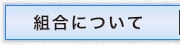 組合について